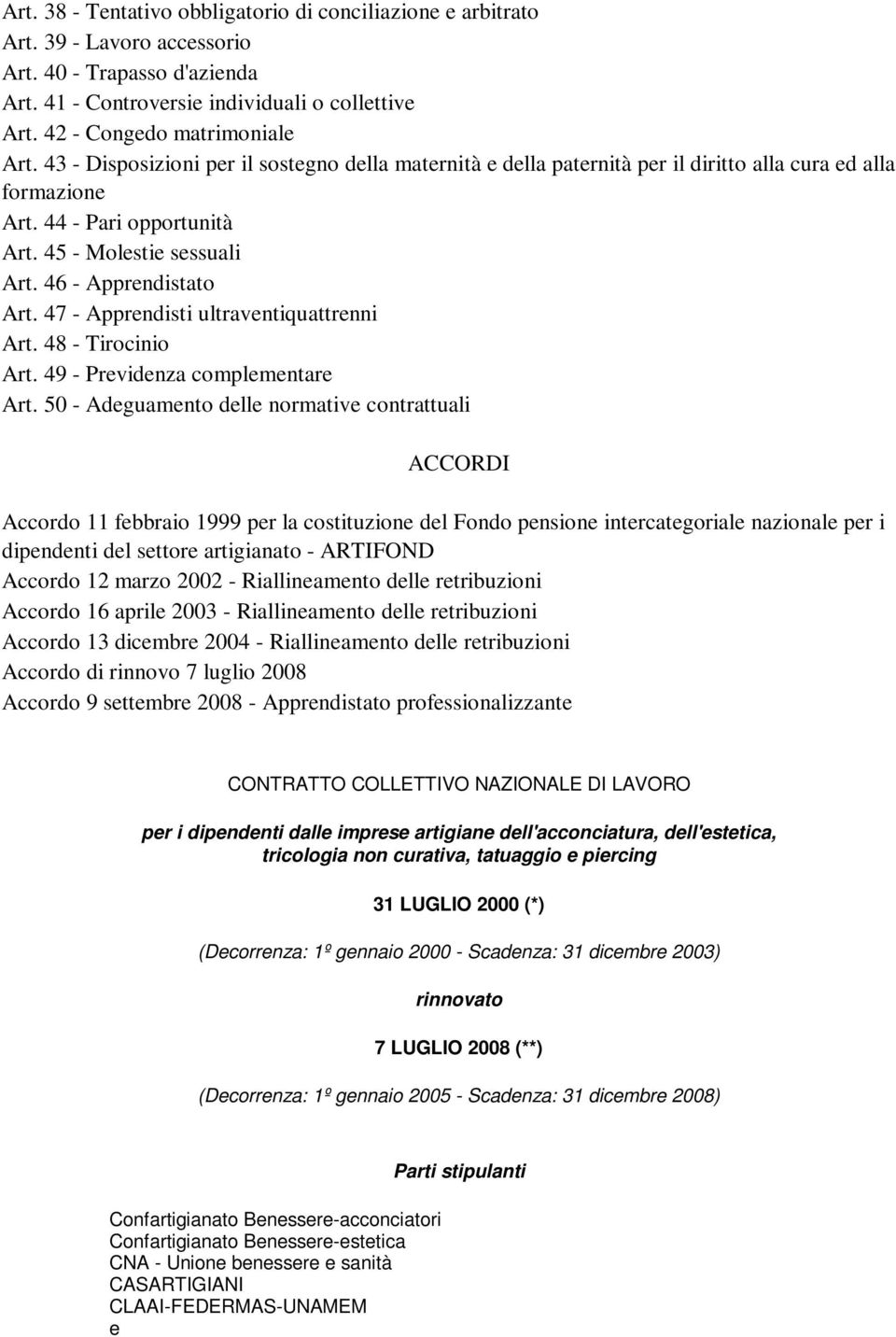 Art. 38 - Tentativo obbligatorio di conciliazione e arbitrato
Art. 39 - Lavoro accessorio
Art. 40 - Trapasso d'azienda
Art. 41 - Controversie individuali o collettive
Art. 42 - Congedo matrimoniale
Art. 43 - Disposizioni per il sostegno della maternità e della paternità per il diritto alla cura ed alla formazione
Art. 44 - Pari opportunità
Art. 45 - Molestie sessuali
Art. 46 - Apprendistato
Art. 47 - Apprendisti ultraventiquattrenni
Art. 48 - Tirocinio
Art. 49 - Previdenza complementare
Art. 50 - Adeguamento delle normative contrattuali

ACCORDI

Accordo 11 febbraio 1999 per la costituzione del Fondo pensione intercategoriale nazionale per i dipendenti del settore artigianato - ARTIFOND
Accordo 12 marzo 2002 - Riallineamento delle retribuzioni
Accordo 16 aprile 2003 - Riallineamento delle retribuzioni
Accordo 13 dicembre 2004 - Riallineamento delle retribuzioni
Accordo di rinnovo 7 luglio 2008
Accordo 9 settembre 2008 - Apprendistato professionalizzante

CONTRATTO COLLETTIVO NAZIONALE DI LAVORO

per i dipendenti dalle imprese artigiane dell'acconciatura, dell'estetica, tricologia non curativa, tatuaggio e piercing

31 LUGLIO 2000 (*)

(Decorrenza: 1º gennaio 2000 - Scadenza: 31 dicembre 2003)

rinnovato

7 LUGLIO 2008 (**)

(Decorrenza: 1º gennaio 2005 - Scadenza: 31 dicembre 2008)

Parti stipulanti

Confartigianato Benessere-acconciatori
Confartigianato Benessere-estetica
CNA - Unione benessere e sanità
CASARTIGIANI
CLAAI-FEDERMAS-UNAMEM
e